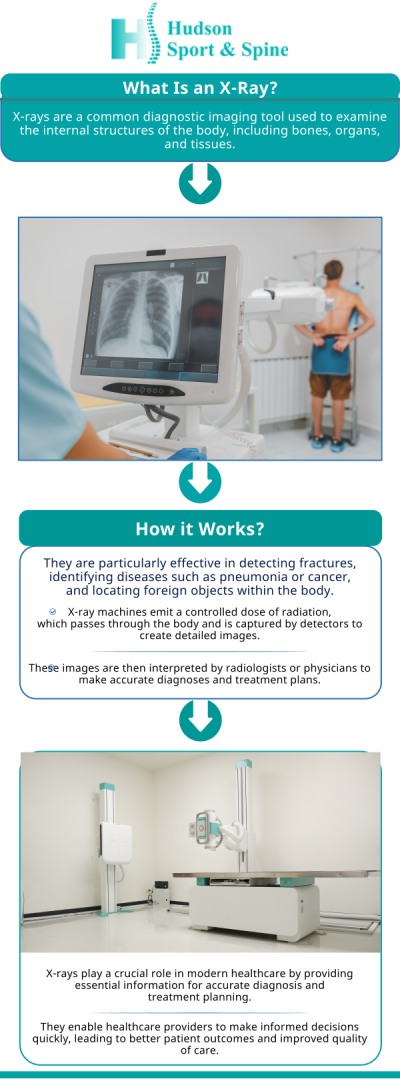 Hudson
Sport & Spine

What Is an X-Ray?

X-rays are a common diagnostic imaging tool used to examine the internal structures of the body, including bones, organs, and tissues.

How it Works?

They are particularly effective in detecting fractures, identifying diseases such as pneumonia or cancer, and locating foreign objects within the body.

X-ray machines emit a controlled dose of radiation, which passes through the body and is captured by detectors to create detailed images.

These images are then interpreted by radiologists or physicians to make accurate diagnoses and treatment plans.

X-rays play a crucial role in modern healthcare by providing essential information for accurate diagnosis and treatment planning.

They enable healthcare providers to make informed decisions quickly, leading to better patient outcomes and improved quality of care.